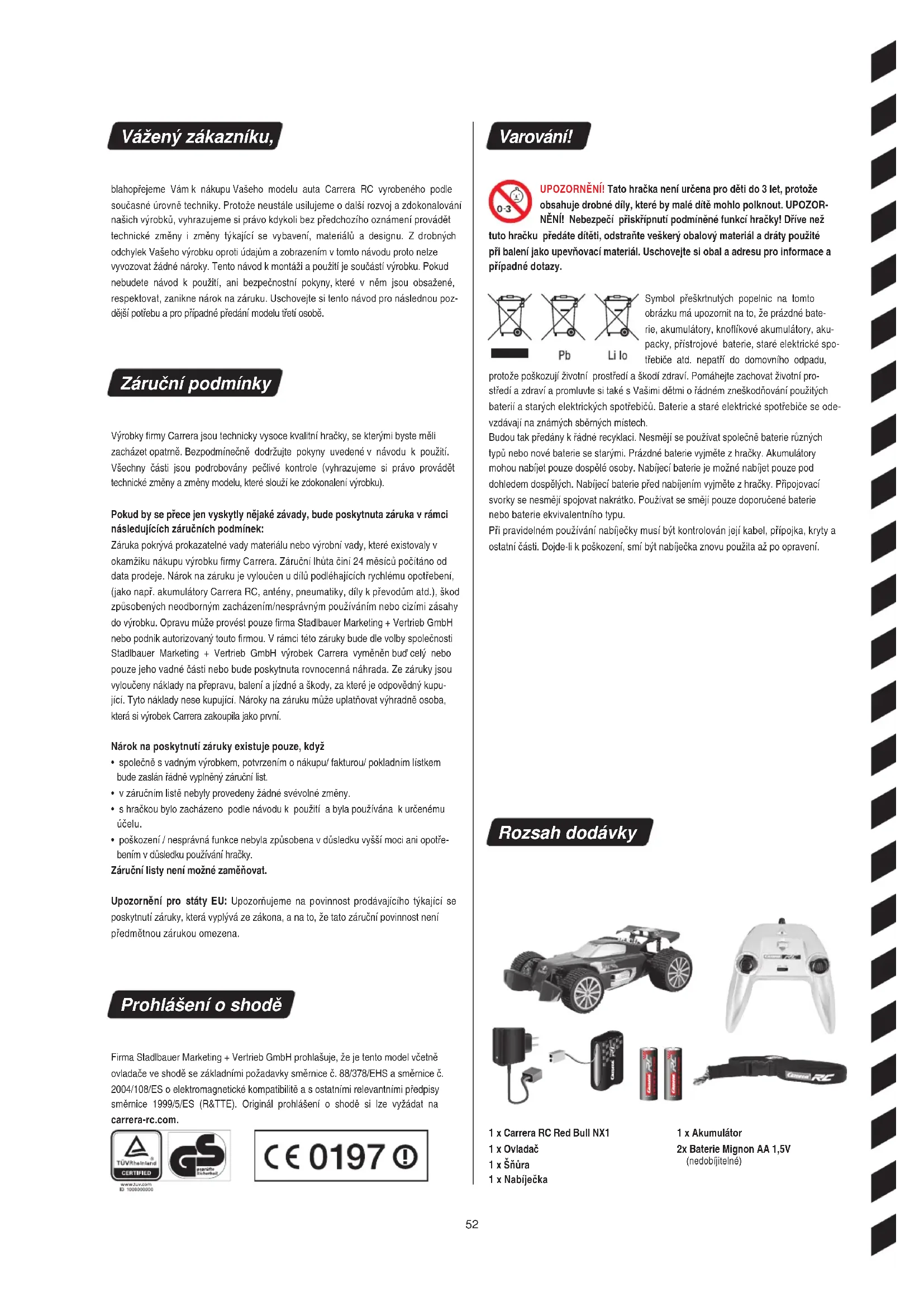 Vážený zákazníku,

blahopřejeme Vám k nákupu Vašeho modelu auta Carrera RC vyrobeného podle současné úrovně techniky. Protože neustále usilujeme o další rozvoj a zdokonalování našich výrobků, vyhrazujeme si právo kdykoli bez předchozího oznámení provádět technické změny i změny týkající se vybavení, materiálů a designu. Z drobných odchylek Vašeho výrobku oproti údajům a zobrazením v tomto návodu proto nelze vyvozovat žádné nároky. Tento návod k montáži a použití je součástí výrobku. Pokud nebudete návod k použití, ani bezpečnostní pokyny, které v něm jsou obsažené, respektovat, zanikne nárok na záruku. Uschovejte si tento návod pro následnou pozdější potřebu a pro případné předání modelu třetí osobě.

Záruční podmínky

Výrobky firmy Carrera jsou technicky vysoce kvalitní hračky, se kterými byste měli zacházet opatrně. Bezpodmínečně dodržujte pokyny uvedené v návodu k použití. Všechny části jsou podrobovány pečlivé kontrole (vyhrazujeme si právo provádět technické změny a změny modelu, které slouží ke zdokonalení výrobku).

Pokud by se přece jen vyskytly nějaké závady, bude poskytnuta záruka v rámci následujících záručních podmínek:
Záruka pokrývá prokazatelné vady materiálu nebo výrobní vady, které existovaly v okamžiku nákupu výrobku firmy Carrera. Záruční lhůta činí 24 měsíců počítáno od data prodeje. Nárok na záruku je vyloučen u dílů podléhajících rychlému opotřebení, (jako např. akumulátory Carrera RC, antény, pneumatiky, díly k převodům atd.), škod způsobených neodborným zacházením/nesprávným používáním nebo cizími zásahy do výrobku. Opravu může provést pouze firma Stadlbauer Marketing + Vertrieb GmbH nebo podnik autorizovaný touto firmou. V rámci této záruky bude dle volby společnosti Stadlbauer Marketing + Vertrieb GmbH výrobek Carrera vyměněn buď celý nebo pouze jeho vadné části nebo bude poskytnuta rovnocenná náhrada. Ze záruky jsou vyloučeny náklady na přepravu, balení a jízdné a škody, za které je odpovědný kupující. Tyto náklady nese kupující. Nároky na záruku může uplatňovat výhradně osoba, která si výrobek Carrera zakoupila jako první.

Nárok na poskytnutí záruky existuje pouze, když
• společně s vadným výrobkem, potvrzením o nákupu/ fakturou/ pokladním lístkem bude zaslán řádně vyplněný záruční list.
• v záručním listě nebyly provedeny žádné svévolné změny.
• s hračkou bylo zacházeno podle návodu k použití a byla používána k určenému účelu.
• poškození / nesprávná funkce nebyla způsobena v důsledku vyšší moci ani opotřebením v důsledku používání hračky.
Záruční listy není možné zaměňovat.

Upozornění pro státy EU: Upozorňujeme na povinnost prodávajícího týkající se poskytnutí záruky, která vyplývá ze zákona, a na to, že tato záruční povinnost není předmětnou zárukou omezena.

Prohlášení o shodě

Firma Stadlbauer Marketing + Vertrieb GmbH prohlašuje, že je tento model včetně ovladače ve shodě se základními požadavky směrnice č. 88/378/EHS a směrnice č. 2004/108/ES o elektromagnetické kompatibilitě a s ostatními relevantními předpisy směrnice 1999/5/ES (R&TTE). Originál prohlášení o shodě si lze vyžádat na carrera-rc.com.

TÜVRheinland CERTIFIED www.tuv.com ID 1000000000 GS geprüfte Sicherheit
CE 0197

Varování!

0-3 UPOZORNĚNÍ! Tato hračka není určena pro děti do 3 let, protože obsahuje drobné díly, které by malé dítě mohlo polknout. UPOZORNĚNÍ! Nebezpečí přiskřípnutí podmíněné funkcí hračky! Dříve než tuto hračku předáte dítěti, odstraňte veškerý obalový materiál a dráty použité při balení jako upevňovací materiál. Uschovejte si obal a adresu pro informace a případné dotazy.

Pb Li Io
Symbol přeškrtnutých popelnic na tomto obrázku má upozornit na to, že prázdné baterie, akumulátory, knoflíkové akumulátory, akupacky, přístrojové baterie, staré elektrické spotřebiče atd. nepatří do domovního odpadu, protože poškozují životní prostředí a škodí zdraví. Pomáhejte zachovat životní prostředí a zdraví a promluvte si také s Vašimi dětmi o řádném zneškodňování použitých baterií a starých elektrických spotřebičů. Baterie a staré elektrické spotřebiče se odevzdávají na známých sběrných místech.
Budou tak předány k řádné recyklaci. Nesmějí se používat společně baterie různých typů nebo nové baterie se starými. Prázdné baterie vyjměte z hračky. Akumulátory mohou nabíjet pouze dospělé osoby. Nabíjecí baterie je možné nabíjet pouze pod dohledem dospělých. Nabíjecí baterie před nabíjením vyjměte z hračky. Připojovací svorky se nesmějí spojovat nakrátko. Používat se smějí pouze doporučené baterie nebo baterie ekvivalentního typu.
Při pravidelném používání nabíječky musí být kontrolován její kabel, přípojka, kryty a ostatní části. Dojde-li k poškození, smí být nabíječka znovu použita až po opravení.

Rozsah dodávky

1 x Carrera RC Red Bull NX1
1 x Ovladač
1 x Šňůra
1 x Nabíječka
1 x Akumulátor
2x Baterie Mignon AA 1,5V (nedobíjitelné)

52